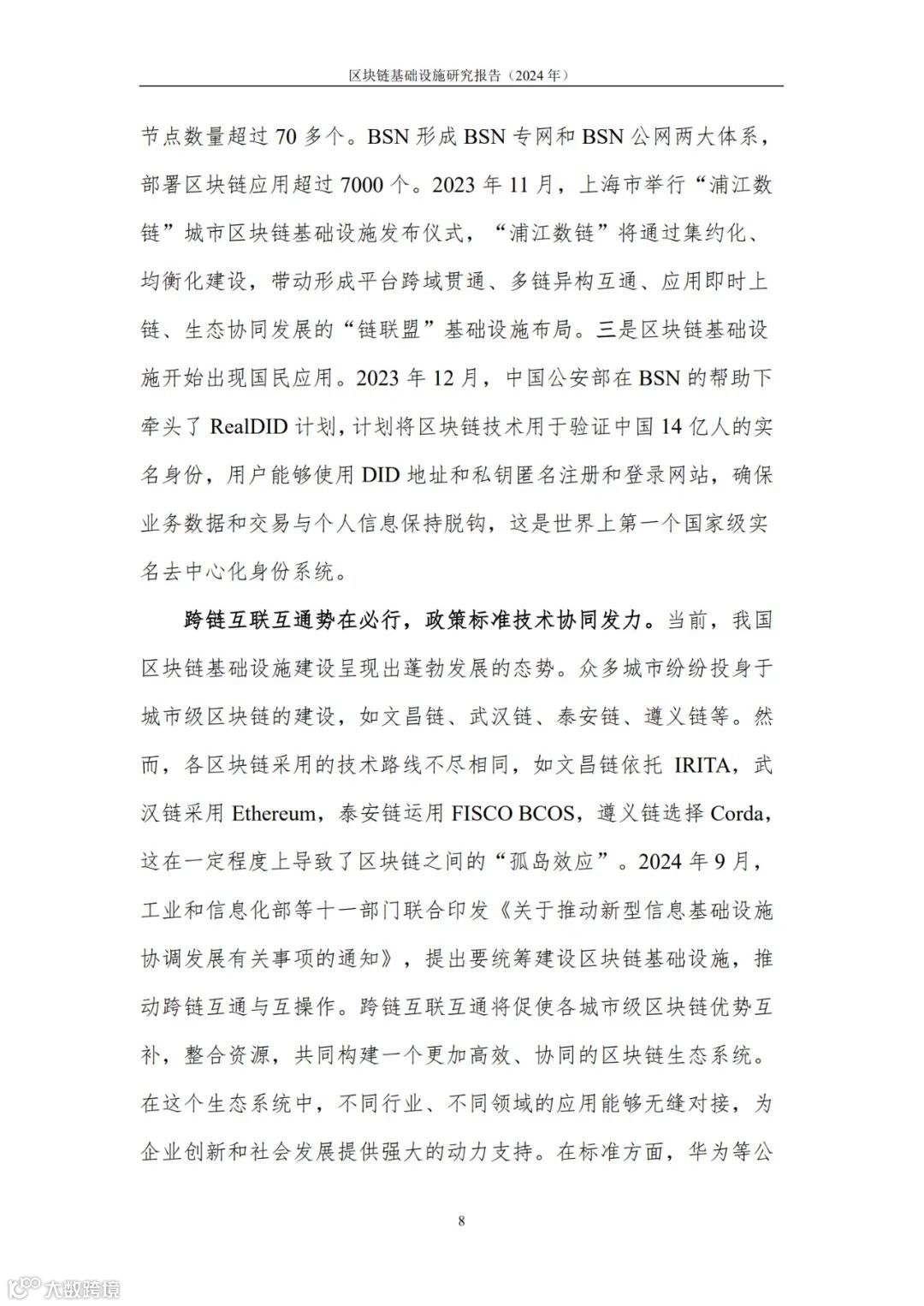 区块链基础设施研究报告（2024 年）

节点数量超过 70 多个。BSN 形成 BSN 专网和 BSN 公网两大体系，部署区块链应用超过 7000 个。2023 年 11 月，上海市举行“浦江数链”城市区块链基础设施发布仪式，“浦江数链”将通过集约化、均衡化建设，带动形成平台跨域贯通、多链异构互通、应用即时上链、生态协同发展的“链联盟”基础设施布局。三是区块链基础设施开始出现国民应用。2023 年 12 月，中国公安部在 BSN 的帮助下牵头了 RealDID 计划，计划将区块链技术用于验证中国 14 亿人的实名身份，用户能够使用 DID 地址和私钥匿名注册和登录网站，确保业务数据和交易与个人信息保持脱钩，这是世界上第一个国家级实名去中心化身份系统。

跨链互联互通势在必行，政策标准技术协同发力。当前，我国区块链基础设施建设呈现出蓬勃发展的态势。众多城市纷纷投身于城市级区块链的建设，如文昌链、武汉链、泰安链、遵义链等。然而，各区块链采用的技术路线不尽相同，如文昌链依托 IRITA，武汉链采用 Ethereum，泰安链运用 FISCO BCOS，遵义链选择 Corda，这在一定程度上导致了区块链之间的“孤岛效应”。2024 年 9 月，工业和信息化部等十一部门联合印发《关于推动新型信息基础设施协调发展有关事项的通知》，提出要统筹建设区块链基础设施，推动跨链互通与互操作。跨链互联互通将促使各城市级区块链优势互补，整合资源，共同构建一个更加高效、协同的区块链生态系统。在这个生态系统中，不同行业、不同领域的应用能够无缝对接，为企业创新和社会发展提供强大的动力支持。在标准方面，华为等公

8

大数跨境